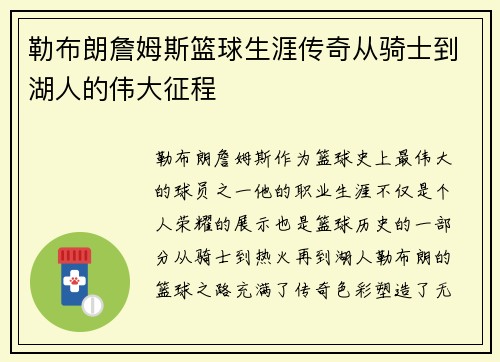 勒布朗詹姆斯篮球生涯传奇从骑士到湖人的伟大征程

勒布朗詹姆斯作为篮球史上最伟大的球员之一他的职业生涯不仅是个人荣耀的展示也是篮球历史的一部分从骑士到热火再到湖人勒布朗的篮球之路充满了传奇色彩塑造了无